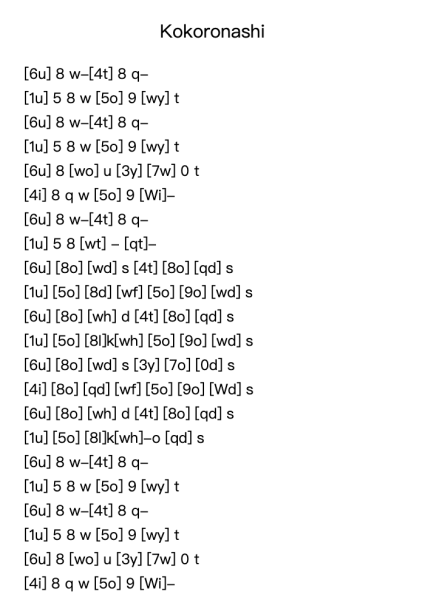 Kokoronashi

[6u] 8 w–[4t] 8 q–
[1u] 5 8 w [5o] 9 [wy] t
[6u] 8 w–[4t] 8 q–
[1u] 5 8 w [5o] 9 [wy] t
[6u] 8 [wo] u [3y] [7w] 0 t
[4i] 8 q w [5o] 9 [Wi]–
[6u] 8 w–[4t] 8 q–
[1u] 5 8 [wt] – [qt]–
[6u] [8o] [wd] s [4t] [8o] [qd] s
[1u] [5o] [8d] [wf] [5o] [9o] [wd] s
[6u] [8o] [wh] d [4t] [8o] [qd] s
[1u] [5o] [8l]k[wh] [5o] [9o] [wd] s
[6u] [8o] [wd] s [3y] [7o] [0d] s
[4i] [8o] [qd] [wf] [5o] [9o] [Wd] s
[6u] [8o] [wh] d [4t] [8o] [qd] s
[1u] [5o] [8l]k[wh]–o [qd] s
[6u] 8 w–[4t] 8 q–
[1u] 5 8 w [5o] 9 [wy] t
[6u] 8 w–[4t] 8 q–
[1u] 5 8 w [5o] 9 [wy] t
[6u] 8 [wo] u [3y] [7w] 0 t
[4i] 8 q w [5o] 9 [Wi]–